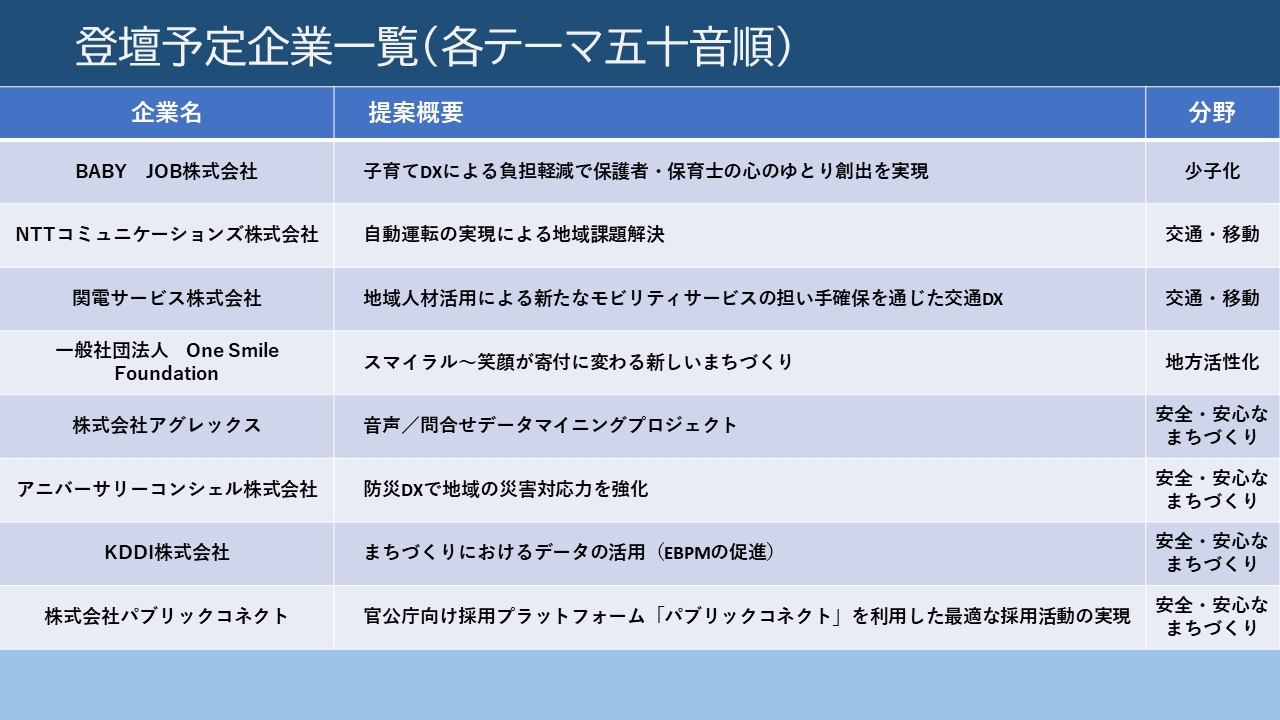 登壇予定企業一覧（各テーマ五十音順）

| 企業名 | 提案概要 | 分野 |
|---|---|---|
| BABY　JOB株式会社 | 子育てDXによる負担軽減で保護者・保育士の心のゆとり創出を実現 | 少子化 |
| NTTコミュニケーションズ株式会社 | 自動運転の実現による地域課題解決 | 交通・移動 |
| 関電サービス株式会社 | 地域人材活用による新たなモビリティサービスの担い手確保を通じた交通DX | 交通・移動 |
| 一般社団法人　One Smile Foundation | スマイラル～笑顔が寄付に変わる新しいまちづくり | 地方活性化 |
| 株式会社アグレックス | 音声／問合せデータマイニングプロジェクト | 安全・安心なまちづくり |
| アニバーサリーコンシェル株式会社 | 防災DXで地域の災害対応力を強化 | 安全・安心なまちづくり |
| KDDI株式会社 | まちづくりにおけるデータの活用（EBPMの促進） | 安全・安心なまちづくり |
| 株式会社パブリックコネクト | 官公庁向け採用プラットフォーム「パブリックコネクト」を利用した最適な採用活動の実現 | 安全・安心なまちづくり |